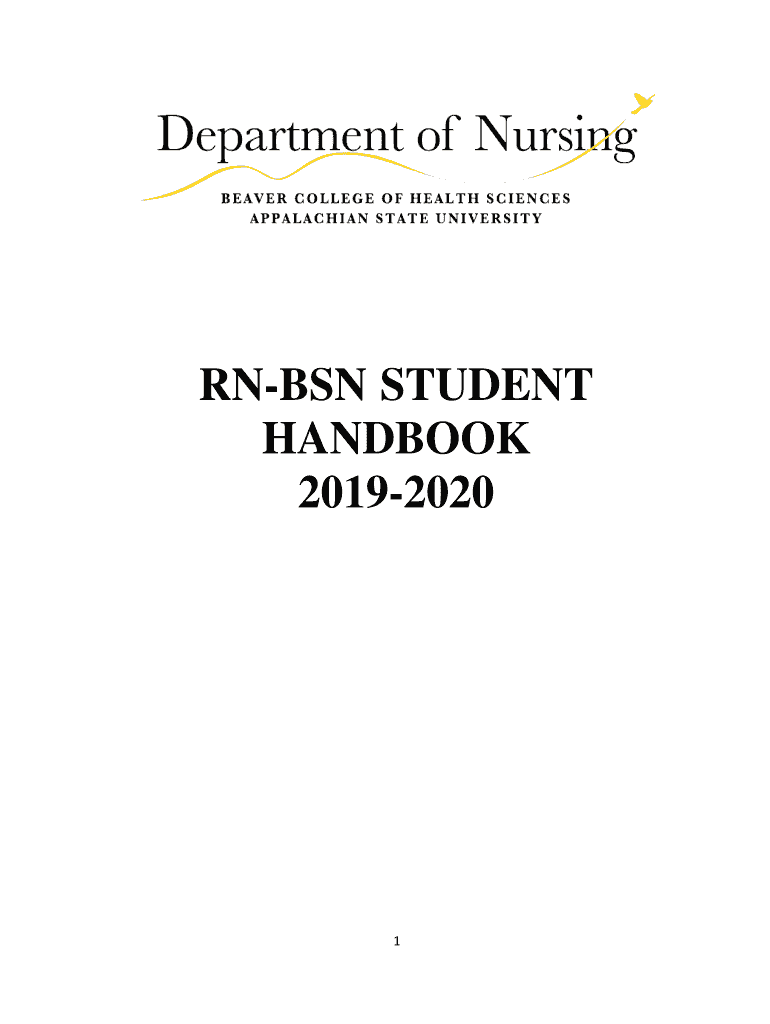 Department of Nursing

BEAVER COLLEGE OF HEALTH SCIENCES
APPALACHIAN STATE UNIVERSITY

RN-BSN STUDENT HANDBOOK 2019-2020

1